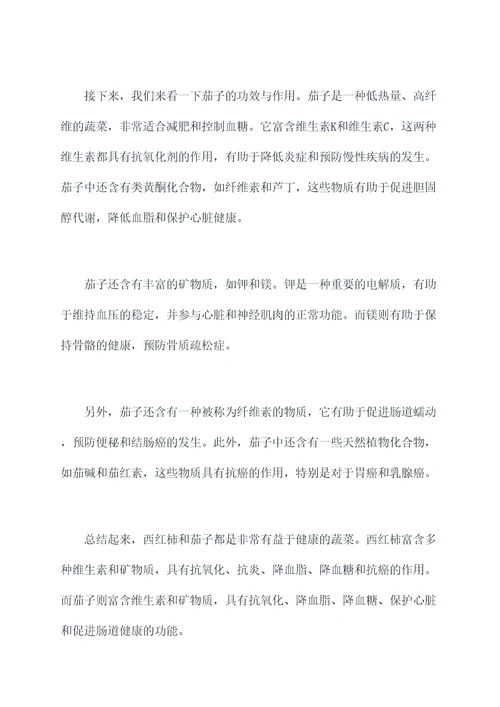 接下来，我们来看一下茄子的功效与作用。茄子是一种低热量、高纤维的蔬菜，非常适合减肥和控制血糖。它富含维生素K和维生素C，这两种维生素都具有抗氧化剂的作用，有助于降低炎症和预防慢性疾病的发生。茄子中还含有类黄酮化合物，如纤维素和芦丁，这些物质有助于促进胆固醇代谢，降低血脂和保护心脏健康。

茄子还含有丰富的矿物质，如钾和镁。钾是一种重要的电解质，有助于维持血压的稳定，并参与心脏和神经肌肉的正常功能。而镁则有助于保持骨骼的健康，预防骨质疏松症。

另外，茄子还含有一种被称为纤维素的物质，它有助于促进肠道蠕动，预防便秘和结肠癌的发生。此外，茄子中还含有一些天然植物化合物，如茄碱和茄红素，这些物质具有抗癌的作用，特别是对于胃癌和乳腺癌。

总结起来，西红柿和茄子都是非常有益于健康的蔬菜。西红柿富含多种维生素和矿物质，具有抗氧化、抗炎、降血脂、降血糖和抗癌的作用。而茄子则富含维生素和矿物质，具有抗氧化、降血脂、降血糖、保护心脏和促进肠道健康的功能。